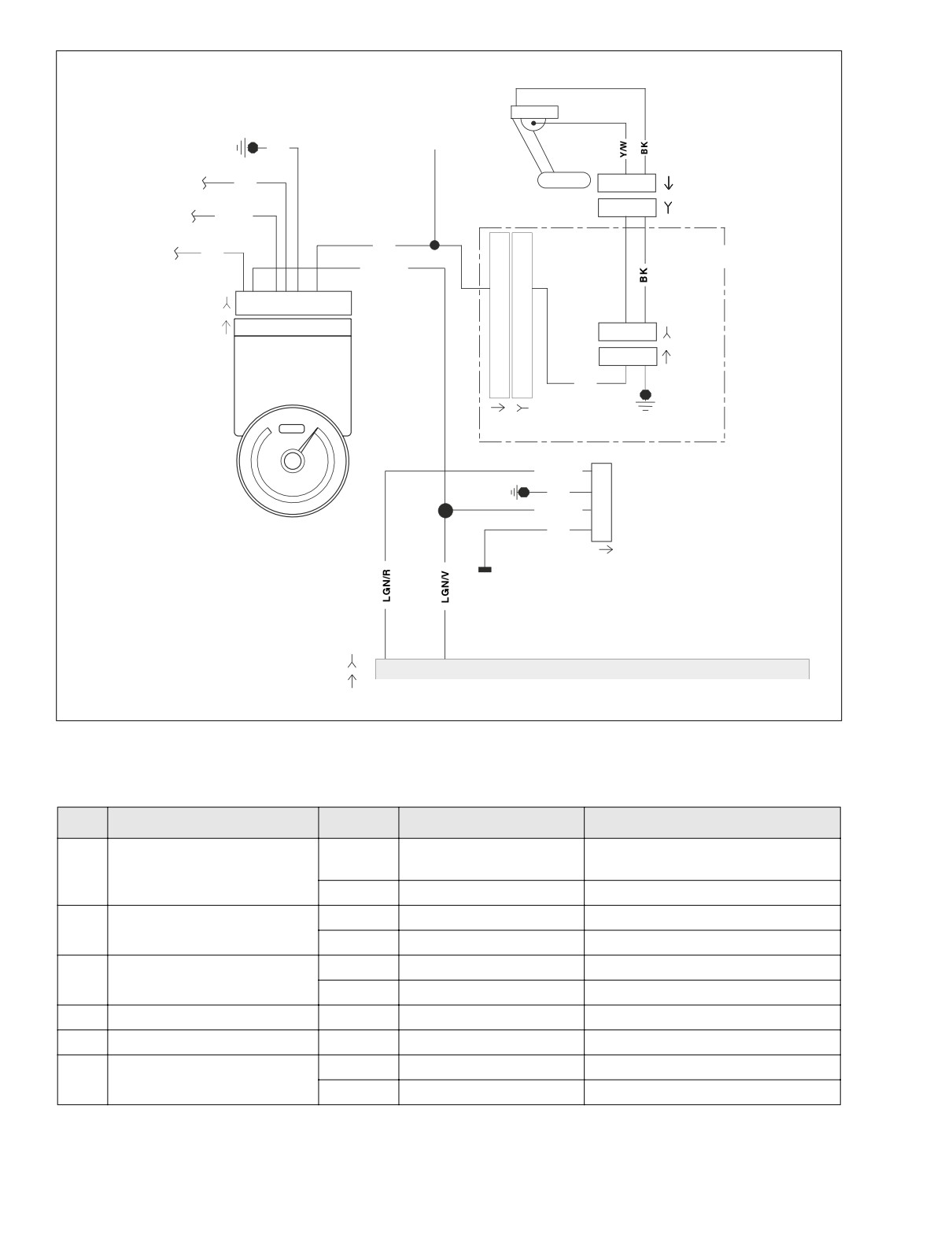 Y/W
BK
BK
LGN/R
LGN/V